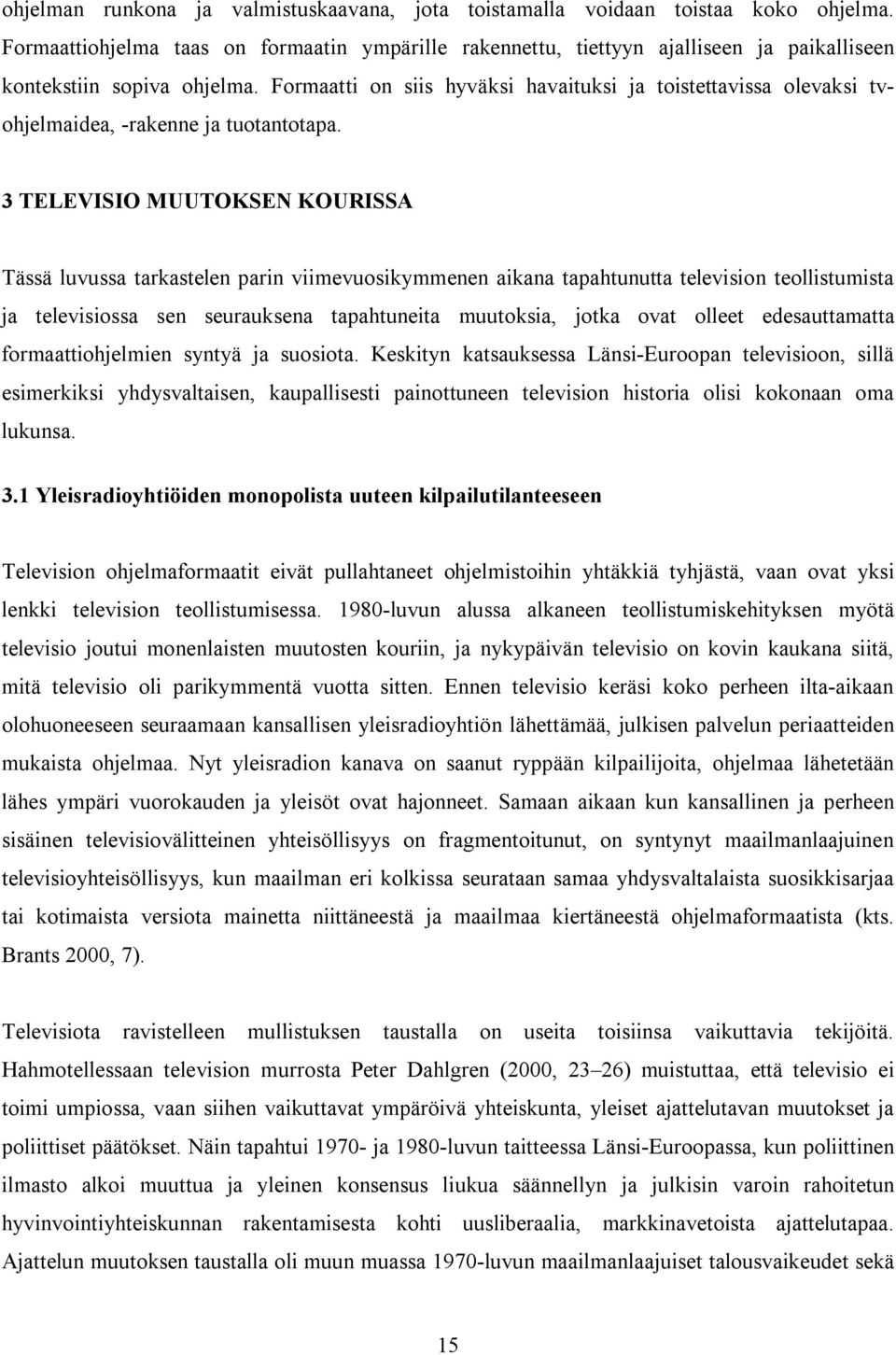 ohjelman runkona ja valmistuskaavana, jota toistamalla voidaan toistaa koko ohjelma. Formaattiohjelma taas on formaatin ympärille rakennettu, tiettyyn ajalliseen ja paikalliseen kontekstiin sopiva ohjelma. Formaatti on siis hyväksi havaituksi ja toistettavissa olevaksi tv-ohjelmaidea, -rakenne ja tuotantotapa.

3 TELEVISIO MUUTOKSEN KOURISSA

Tässä luvussa tarkastelen parin viimevuosikymmenen aikana tapahtunutta television teollistumista ja televisiossa sen seurauksena tapahtuneita muutoksia, jotka ovat olleet edesauttamatta formaattiohjelmien syntyä ja suosiota. Keskityn katsauksessa Länsi-Euroopan televisioon, sillä esimerkiksi yhdysvaltaisen, kaupallisesti painottuneen television historia olisi kokonaan oma lukunsa.

3.1 Yleisradioyhtiöiden monopolista uuteen kilpailutilanteeseen

Television ohjelmaformaatit eivät pullahtaneet ohjelmistoihin yhtäkkiä tyhjästä, vaan ovat yksi lenkki television teollistumisessa. 1980-luvun alussa alkaneen teollistumiskehityksen myötä televisio joutui monenlaisten muutosten kouriin, ja nykypäivän televisio on kovin kaukana siitä, mitä televisio oli parikymmentä vuotta sitten. Ennen televisio keräsi koko perheen ilta-aikaan olohuoneeseen seuraamaan kansallisen yleisradioyhtiön lähettämää, julkisen palvelun periaatteiden mukaista ohjelmaa. Nyt yleisradion kanava on saanut ryppään kilpailijoita, ohjelmaa lähetetään lähes ympäri vuorokauden ja yleisöt ovat hajonneet. Samaan aikaan kun kansallinen ja perheen sisäinen televisiovälitteinen yhteisöllisyys on fragmentoitunut, on syntynyt maailmanlaajuinen televisioyhteisöllisyys, kun maailman eri kolkissa seurataan samaa yhdysvaltalaista suosikkisarjaa tai kotimaista versiota mainetta niittäneestä ja maailmaa kiertäneestä ohjelmaformaatista (kts. Brants 2000, 7).

Televisiota ravistelleen mullistuksen taustalla on useita toisiinsa vaikuttavia tekijöitä. Hahmotellessaan television murrosta Peter Dahlgren (2000, 23–26) muistuttaa, että televisio ei toimi umpiossa, vaan siihen vaikuttavat ympäröivä yhteiskunta, yleiset ajattelutavan muutokset ja poliittiset päätökset. Näin tapahtui 1970- ja 1980-luvun taitteessa Länsi-Euroopassa, kun poliittinen ilmasto alkoi muuttua ja yleinen konsensus liukua säännellyn ja julkisin varoin rahoitetun hyvinvointiyhteiskunnan rakentamisesta kohti uusliberaalia, markkinavetoista ajattelutapaa. Ajattelun muutoksen taustalla oli muun muassa 1970-luvun maailmanlaajuiset talousvaikeudet sekä

15